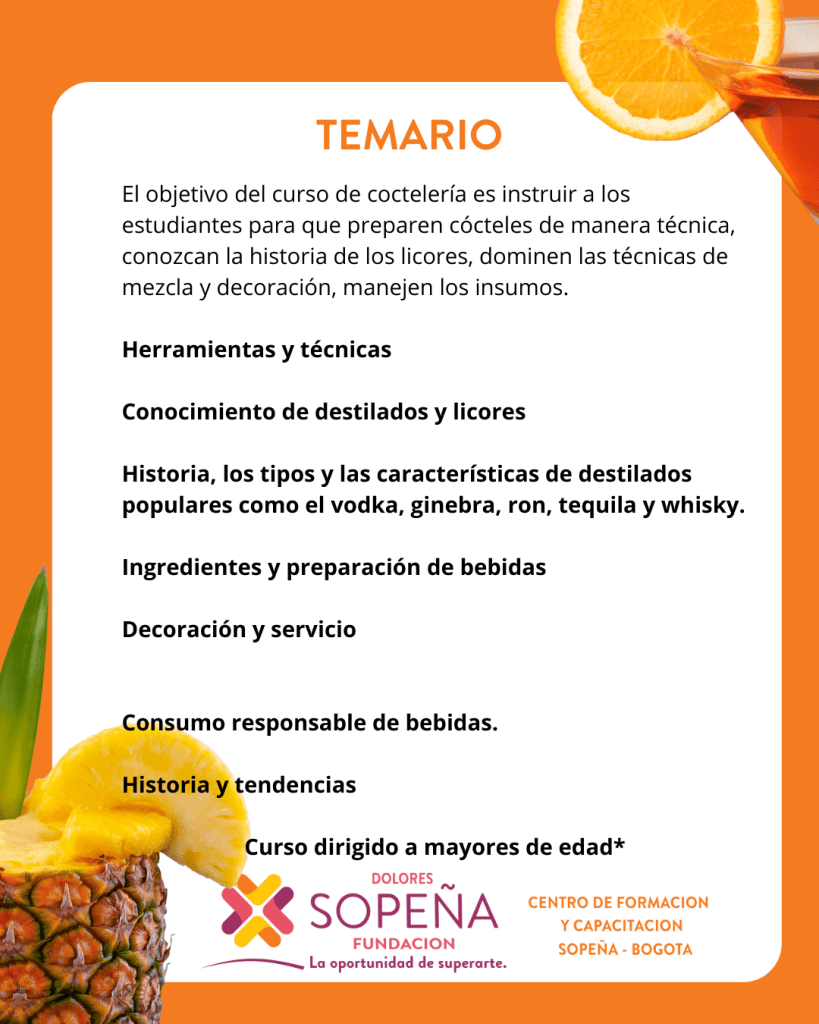 TEMARIO

El objetivo del curso de coctelería es instruir a los estudiantes para que preparen cócteles de manera técnica, conozcan la historia de los licores, dominen las técnicas de mezcla y decoración, manejen los insumos.

Herramientas y técnicas

Conocimiento de destilados y licores

Historia, los tipos y las características de destilados populares como el vodka, ginebra, ron, tequila y whisky.

Ingredientes y preparación de bebidas

Decoración y servicio

Consumo responsable de bebidas.

Historia y tendencias

Curso dirigido a mayores de edad*

DOLORES
SOPEÑA
FUNDACION
La oportunidad de superarte.

CENTRO DE FORMACION
Y CAPACITACION
SOPEÑA - BOGOTA